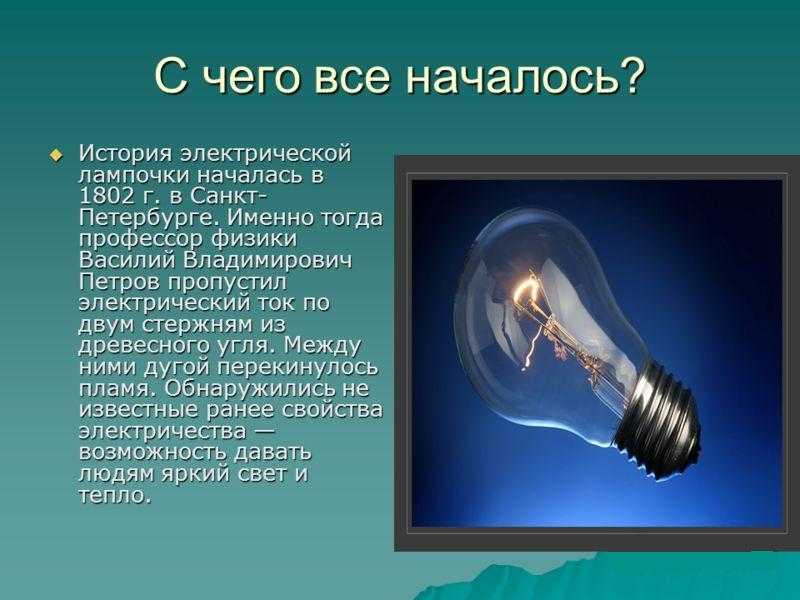 С чего все началось?

История электрической лампочки началась в 1802 г. в Санкт-Петербурге. Именно тогда профессор физики Василий Владимирович Петров пропустил электрический ток по двум стержням из древесного угля. Между ними дугой перекинулось пламя. Обнаружились не известные ранее свойства электричества — возможность давать людям яркий свет и тепло.